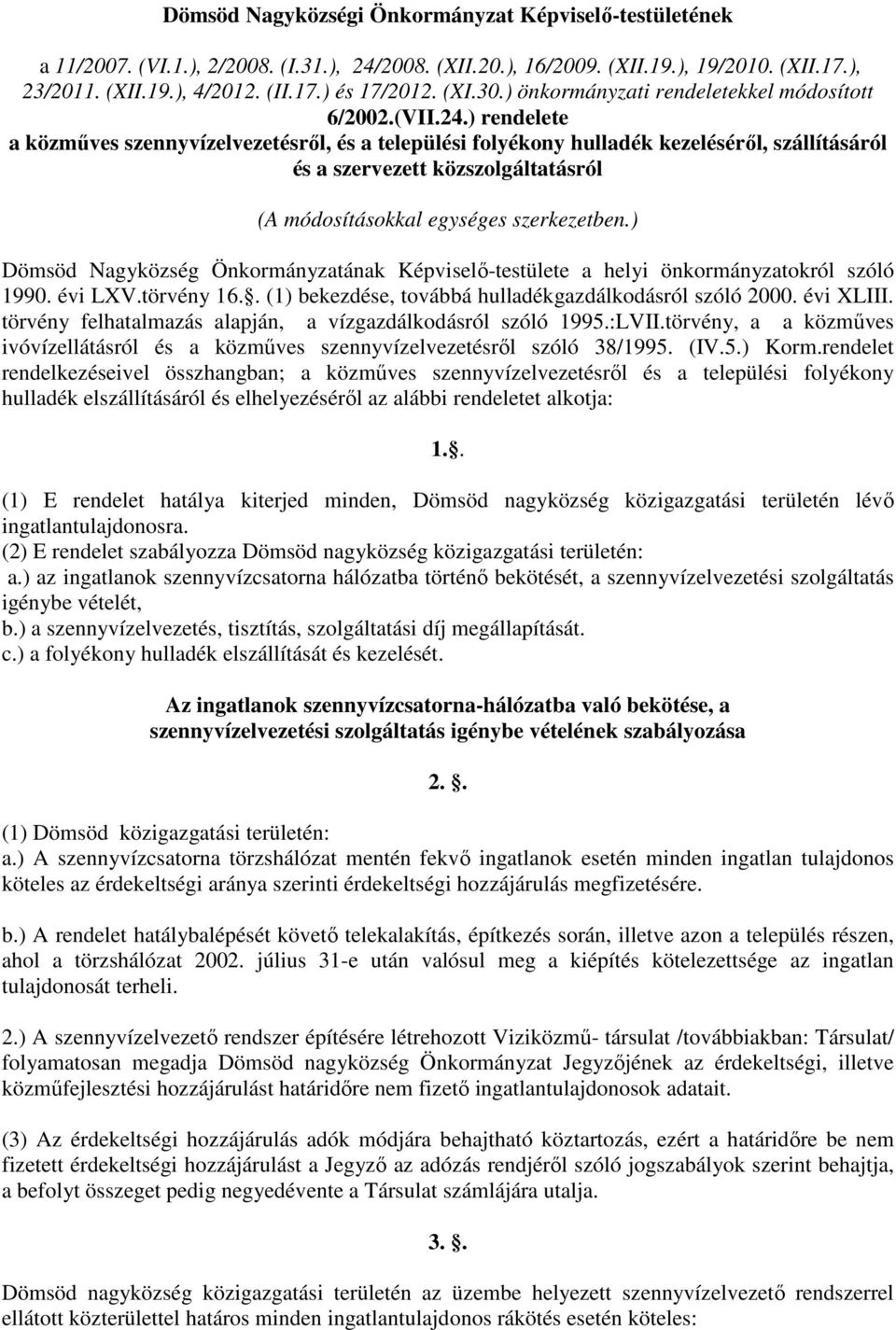 Dömsöd Nagyközségi Önkormányzat Képviselő-testületének

a 11/2007. (VI.1.), 2/2008. (I.31.), 24/2008. (XII.20.), 16/2009. (XII.19.), 19/2010. (XII.17.), 23/2011. (XII.19.), 4/2012. (II.17.) és 17/2012. (XI.30.) önkormányzati rendeletekkel módosított 6/2002.(VII.24.) rendelete a közműves szennyvízelvezetésről, és a települési folyékony hulladék kezeléséről, szállításáról és a szervezett közszolgáltatásról

(A módosításokkal egységes szerkezetben.)

Dömsöd Nagyközség Önkormányzatának Képviselő-testülete a helyi önkormányzatokról szóló 1990. évi LXV.törvény 16.. (1) bekezdése, továbbá hulladékgazdálkodásról szóló 2000. évi XLIII. törvény felhatalmazás alapján, a vízgazdálkodásról szóló 1995.:LVII.törvény, a a közműves ivóvízellátásról és a közműves szennyvízelvezetésről szóló 38/1995. (IV.5.) Korm.rendelet rendelkezéseivel összhangban; a közműves szennyvízelvezetésről és a települési folyékony hulladék elszállításáról és elhelyezéséről az alábbi rendeletet alkotja:

1..

(1) E rendelet hatálya kiterjed minden, Dömsöd nagyközség közigazgatási területén lévő ingatlantulajdonosra.
(2) E rendelet szabályozza Dömsöd nagyközség közigazgatási területén:
a.) az ingatlanok szennyvízcsatorna hálózatba történő bekötését, a szennyvízelvezetési szolgáltatás igénybe vételét,
b.) a szennyvízelvezetés, tisztítás, szolgáltatási díj megállapítását.
c.) a folyékony hulladék elszállítását és kezelését.

Az ingatlanok szennyvízcsatorna-hálózatba való bekötése, a szennyvízelvezetési szolgáltatás igénybe vételének szabályozása

2. .

(1) Dömsöd közigazgatási területén:
a.) A szennyvízcsatorna törzshálózat mentén fekvő ingatlanok esetén minden ingatlan tulajdonos köteles az érdekeltségi aránya szerinti érdekeltségi hozzájárulás megfizetésére.

b.) A rendelet hatálybalépését követő telekalakítás, építkezés során, illetve azon a település részen, ahol a törzshálózat 2002. július 31-e után valósul meg a kiépítés kötelezettsége az ingatlan tulajdonosát terheli.

2.) A szennyvízelvezető rendszer építésére létrehozott Viziközmű- társulat /továbbiakban: Társulat/ folyamatosan megadja Dömsöd nagyközség Önkormányzat Jegyzőjének az érdekeltségi, illetve közműfejlesztési hozzájárulást határidőre nem fizető ingatlantulajdonosok adatait.

(3) Az érdekeltségi hozzájárulás adók módjára behajtható köztartozás, ezért a határidőre be nem fizetett érdekeltségi hozzájárulást a Jegyző az adózás rendjéről szóló jogszabályok szerint behajtja, a befolyt összeget pedig negyedévente a Társulat számlájára utalja.

3. .

Dömsöd nagyközség közigazgatási területén az üzembe helyezett szennyvízelvezető rendszerrel ellátott közterülettel határos minden ingatlantulajdonos rákötés esetén köteles: